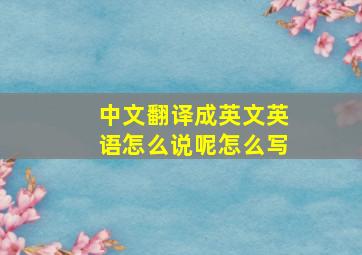 中文翻译成英文英语怎么说呢怎么写